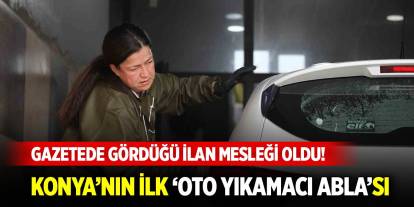 GAZETEDE GÖRDÜĞÜ İLAN MESLEĞİ OLDU!

KONYA'NIN İLK 'OTO YIKAMACI ABLA'SI